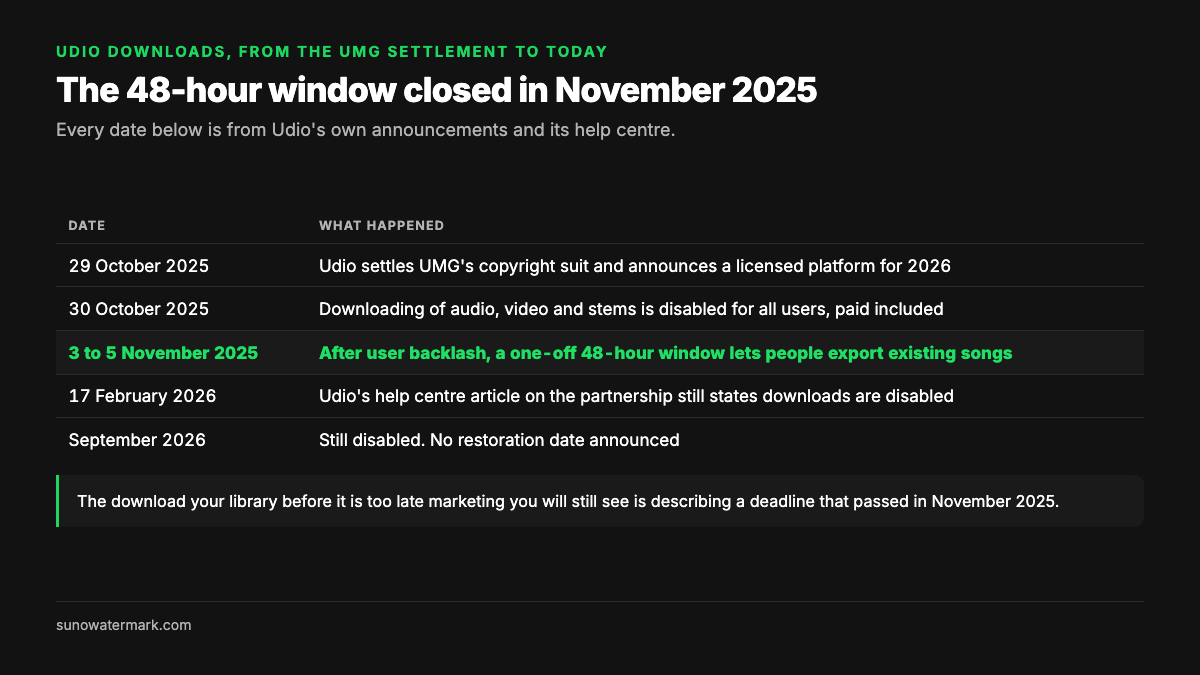 UDIO DOWNLOADS, FROM THE UMG SETTLEMENT TO TODAY

The 48-hour window closed in November 2025

Every date below is from Udio's own announcements and its help centre.

| DATE | WHAT HAPPENED |
|---|---|
| 29 October 2025 | Udio settles UMG's copyright suit and announces a licensed platform for 2026 |
| 30 October 2025 | Downloading of audio, video and stems is disabled for all users, paid included |
| 3 to 5 November 2025 | After user backlash, a one-off 48-hour window lets people export existing songs |
| 17 February 2026 | Udio's help centre article on the partnership still states downloads are disabled |
| September 2026 | Still disabled. No restoration date announced |

The download your library before it is too late marketing you will still see is describing a deadline that passed in November 2025.

sunowatermark.com